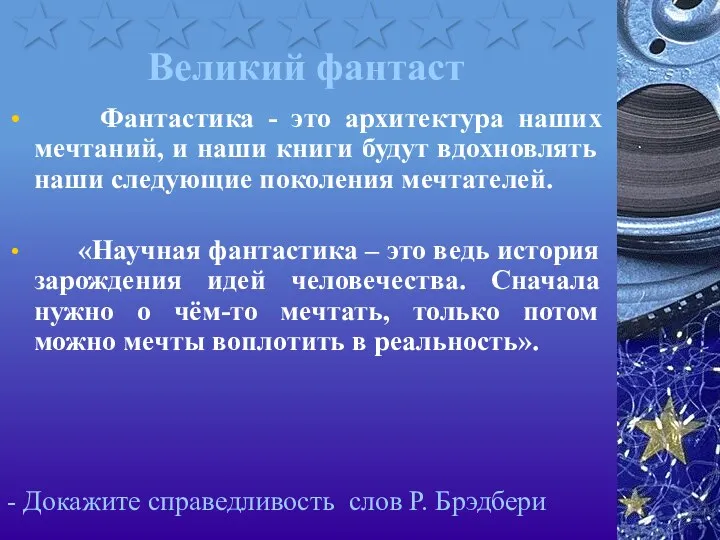 Великий фантаст

• Фантастика - это архитектура наших мечтаний, и наши книги будут вдохновлять наши следующие поколения мечтателей.

• «Научная фантастика – это ведь история зарождения идей человечества. Сначала нужно о чём-то мечтать, только потом можно мечты воплотить в реальность».

- Докажите справедливость слов Р. Брэдбери